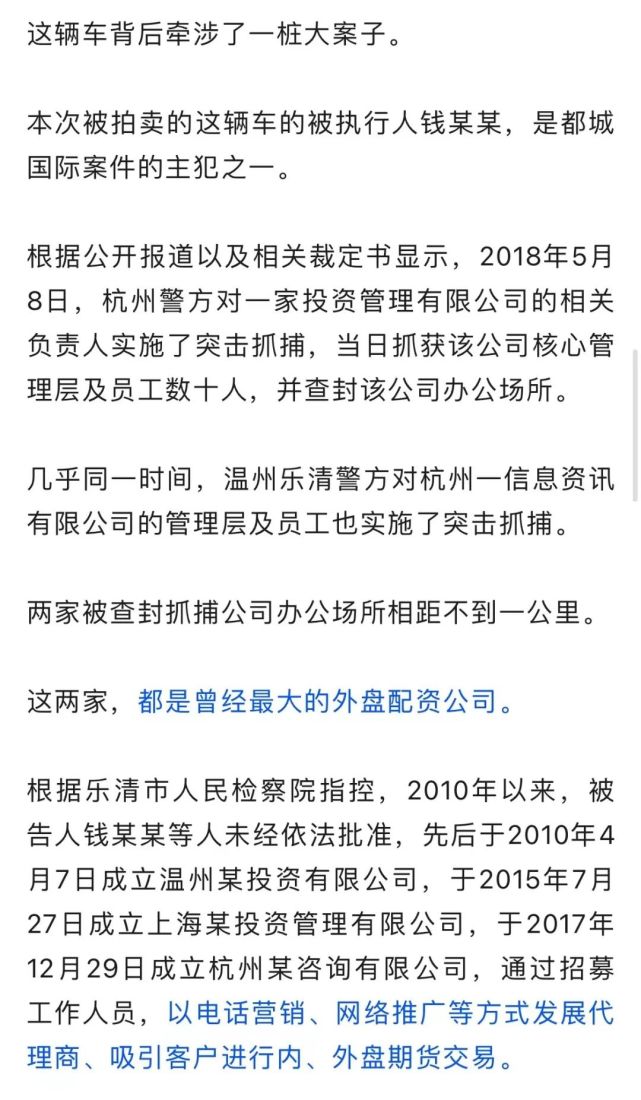 这辆车背后牵涉了一桩大案子。

本次被拍卖的这辆车的被执行人钱某某，是都城国际案件的主犯之一。

根据公开报道以及相关裁定书显示，2018年5月8日，杭州警方对一家投资管理有限公司的相关负责人实施了突击抓捕，当日抓获该公司核心管理层及员工数十人，并查封该公司办公场所。

几乎同一时间，温州乐清警方对杭州一信息资讯有限公司的管理层及员工也实施了突击抓捕。

两家被查封抓捕公司办公场所相距不到一公里。

这两家，都是曾经最大的外盘配资公司。

根据乐清市人民检察院指控，2010年以来，被告人钱某某等人未经依法批准，先后于2010年4月7日成立温州某投资有限公司，于2015年7月27日成立上海某投资管理有限公司，于2017年12月29日成立杭州某咨询有限公司，通过招募工作人员，以电话营销、网络推广等方式发展代理商、吸引客户进行内、外盘期货交易。